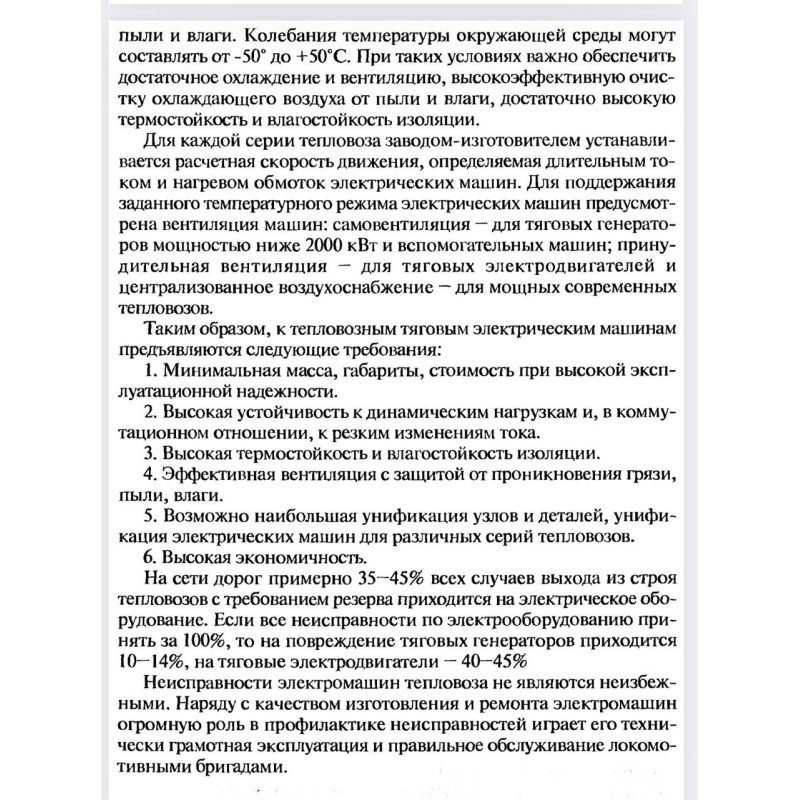 пыли и влаги. Колебания температуры окружающей среды могут составлять от -50° до +50°С. При таких условиях важно обеспечить достаточное охлаждение и вентиляцию, высокоэффективную очистку охлаждающего воздуха от пыли и влаги, достаточно высокую термостойкость и влагостойкость изоляции.

Для каждой серии тепловоза заводом-изготовителем устанавливается расчетная скорость движения, определяемая длительным током и нагревом обмоток электрических машин. Для поддержания заданного температурного режима электрических машин предусмотрена вентиляция машин: самовентиляция — для тяговых генераторов мощностью ниже 2000 кВт и вспомогательных машин; принудительная вентиляция — для тяговых электродвигателей и централизованное воздухоснабжение — для мощных современных тепловозов.

Таким образом, к тепловозным тяговым электрическим машинам предъявляются следующие требования:

1. Минимальная масса, габариты, стоимость при высокой эксплуатационной надежности.

2. Высокая устойчивость к динамическим нагрузкам и, в коммутационном отношении, к резким изменениям тока.

3. Высокая термостойкость и влагостойкость изоляции.

4. Эффективная вентиляция с защитой от проникновения грязи, пыли, влаги.

5. Возможно наибольшая унификация узлов и деталей, унификация электрических машин для различных серий тепловозов.

6. Высокая экономичность.

На сети дорог примерно 35—45% всех случаев выхода из строя тепловозов с требованием резерва приходится на электрическое оборудование. Если все неисправности по электрооборудованию принять за 100%, то на повреждение тяговых генераторов приходится 10—14%, на тяговые электродвигатели — 40—45%

Неисправности электромашин тепловоза не являются неизбежными. Наряду с качеством изготовления и ремонта электромашин огромную роль в профилактике неисправностей играет его технически грамотная эксплуатация и правильное обслуживание локомотивными бригадами.